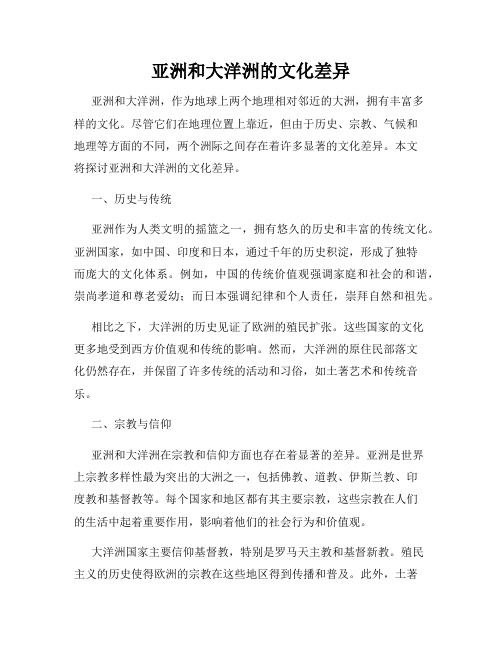 亚洲和大洋洲的文化差异

亚洲和大洋洲，作为地球上两个地理相对邻近的大洲，拥有丰富多样的文化。尽管它们在地理位置上靠近，但由于历史、宗教、气候和地理等方面的不同，两个洲际之间存在着许多显著的文化差异。本文将探讨亚洲和大洋洲的文化差异。

一、历史与传统

亚洲作为人类文明的摇篮之一，拥有悠久的历史和丰富的传统文化。亚洲国家，如中国、印度和日本，通过千年的历史积淀，形成了独特而庞大的文化体系。例如，中国的传统价值观强调家庭和社会的和谐，崇尚孝道和尊老爱幼；而日本强调纪律和个人责任，崇拜自然和祖先。

相比之下，大洋洲的历史见证了欧洲的殖民扩张。这些国家的文化更多地受到西方价值观和传统的影响。然而，大洋洲的原住民部落文化仍然存在，并保留了许多传统的活动和习俗，如土著艺术和传统音乐。

二、宗教与信仰

亚洲和大洋洲在宗教和信仰方面也存在着显著的差异。亚洲是世界上宗教多样性最为突出的大洲之一，包括佛教、道教、伊斯兰教、印度教和基督教等。每个国家和地区都有其主要宗教，这些宗教在人们的生活中起着重要作用，影响着他们的社会行为和价值观。

大洋洲国家主要信仰基督教，特别是罗马天主教和基督新教。殖民主义的历史使得欧洲的宗教在这些地区得到传播和普及。此外，土著